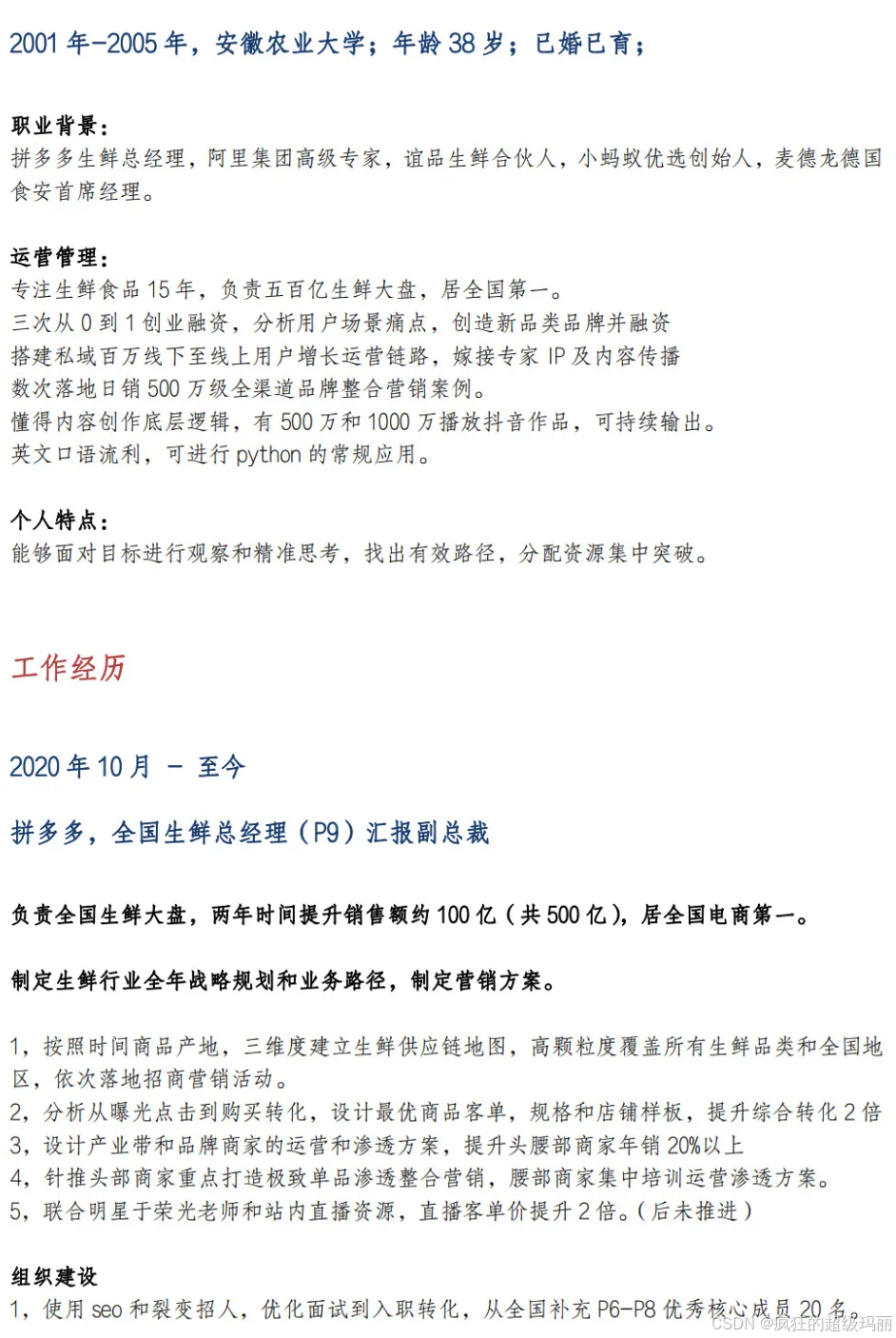 2001 年-2005 年，安徽农业大学；年龄 38 岁；已婚已育；

职业背景：
拼多多生鲜总经理，阿里集团高级专家，谊品生鲜合伙人，小蚂蚁优选创始人，麦德龙德国食安首席经理。

运营管理：
专注生鲜食品 15 年，负责五百亿生鲜大盘，居全国第一。
三次从 0 到 1 创业融资，分析用户场景痛点，创造新品类品牌并融资
搭建私域百万线下至线上用户增长运营链路，嫁接专家 IP 及内容传播
数次落地日销 500 万级全渠道品牌整合营销案例。
懂得内容创作底层逻辑，有 500 万和 1000 万播放抖音作品，可持续输出。
英文口语流利，可进行 python 的常规应用。

个人特点：
能够面对目标进行观察和精准思考，找出有效路径，分配资源集中突破。

工作经历

2020 年 10 月 － 至今

拼多多，全国生鲜总经理（P9）汇报副总裁

负责全国生鲜大盘，两年时间提升销售额约 100 亿（共 500 亿），居全国电商第一。

制定生鲜行业全年战略规划和业务路径，制定营销方案。

1，按照时间商品产地，三维度建立生鲜供应链地图，高颗粒度覆盖所有生鲜品类和全国地区，依次落地招商营销活动。
2，分析从曝光点击到购买转化，设计最优商品客单，规格和店铺样板，提升综合转化 2 倍
3，设计产业带和品牌商家的运营和渗透方案，提升头腰部商家年销 20%以上
4，针推头部商家重点打造极致单品渗透整合营销，腰部商家集中培训运营渗透方案。
5，联合明星于荣光老师和站内直播资源，直播客单价提升 2 倍。（后未推进）

组织建设
1，使用 seo 和裂变招人，优化面试到入职转化，从全国补充 P6-P8 优秀核心成员 20 名。

CSDN @疯狂的超级玛丽